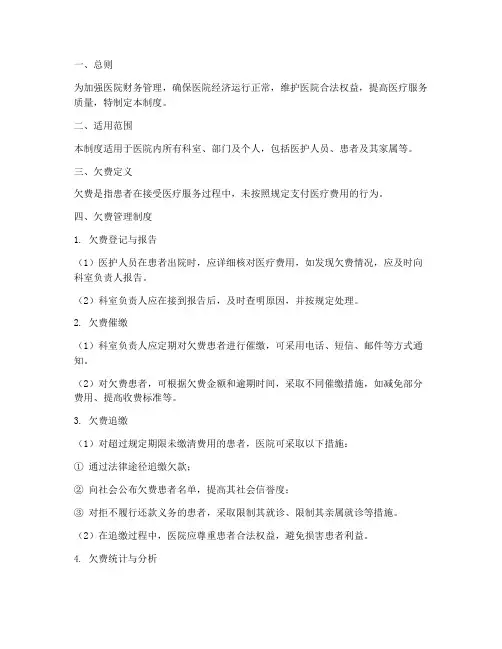 一、总则

为加强医院财务管理，确保医院经济运行正常，维护医院合法权益，提高医疗服务质量，特制定本制度。

二、适用范围

本制度适用于医院内所有科室、部门及个人，包括医护人员、患者及其家属等。

三、欠费定义

欠费是指患者在接受医疗服务过程中，未按照规定支付医疗费用的行为。

四、欠费管理制度

1. 欠费登记与报告

（1）医护人员在患者出院时，应详细核对医疗费用，如发现欠费情况，应及时向科室负责人报告。

（2）科室负责人应在接到报告后，及时查明原因，并按规定处理。

2. 欠费催缴

（1）科室负责人应定期对欠费患者进行催缴，可采用电话、短信、邮件等方式通知。

（2）对欠费患者，可根据欠费金额和逾期时间，采取不同催缴措施，如减免部分费用、提高收费标准等。

3. 欠费追缴

（1）对超过规定期限未缴清费用的患者，医院可采取以下措施：

① 通过法律途径追缴欠款；

② 向社会公布欠费患者名单，提高其社会信誉度；

③ 对拒不履行还款义务的患者，采取限制其就诊、限制其亲属就诊等措施。

（2）在追缴过程中，医院应尊重患者合法权益，避免损害患者利益。

4. 欠费统计与分析